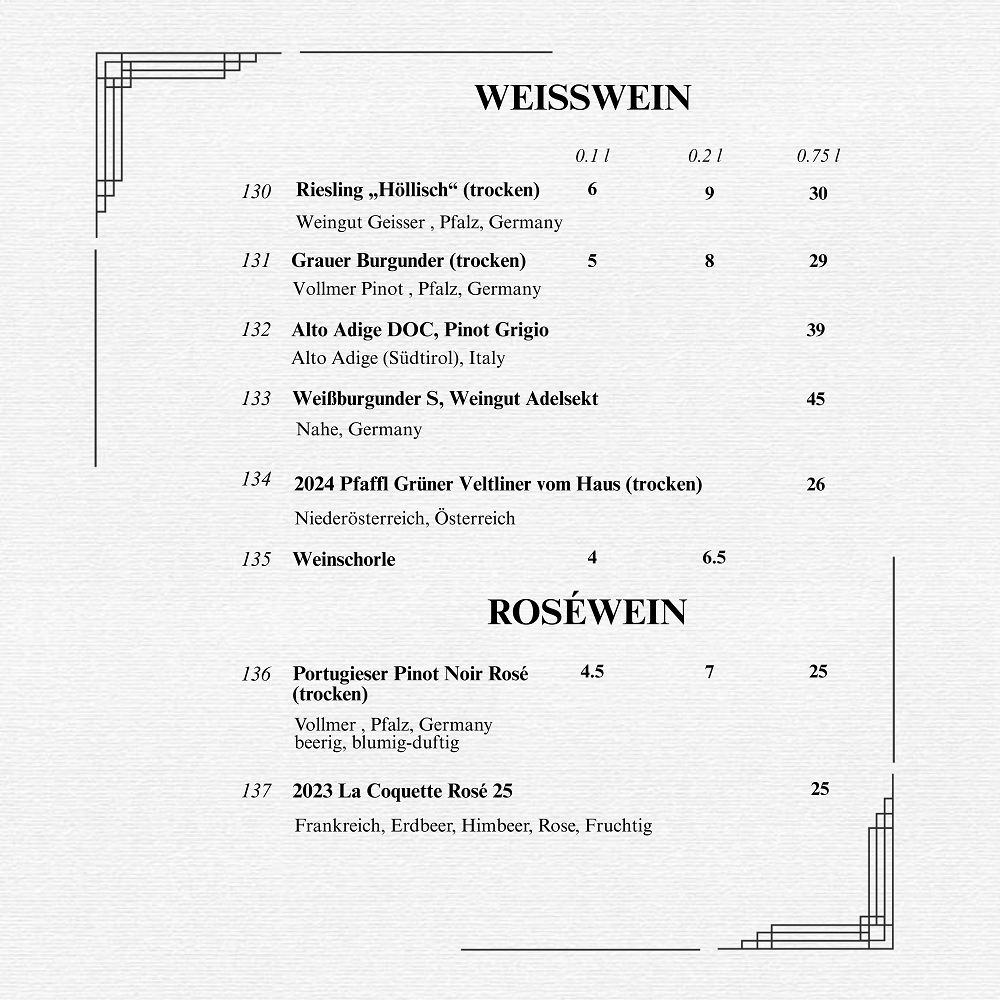 WEISSWEIN

| | | 0.1 l | 0.2 l | 0.75 l |
|---|---|---|---|---|
| 130 | Riesling „Höllisch“ (trocken) Weingut Geisser , Pfalz, Germany | 6 | 9 | 30 |
| 131 | Grauer Burgunder (trocken) Vollmer Pinot , Pfalz, Germany | 5 | 8 | 29 |
| 132 | Alto Adige DOC, Pinot Grigio Alto Adige (Südtirol), Italy | | | 39 |
| 133 | Weißburgunder S, Weingut Adelsekt Nahe, Germany | | | 45 |
| 134 | 2024 Pfaffl Grüner Veltliner vom Haus (trocken) Niederösterreich, Österreich | | | 26 |
| 135 | Weinschorle | 4 | 6.5 | |

ROSÉWEIN

| | | | | |
|---|---|---|---|---|
| 136 | Portugieser Pinot Noir Rosé (trocken) Vollmer , Pfalz, Germany beerig, blumig-duftig | 4.5 | 7 | 25 |
| 137 | 2023 La Coquette Rosé 25 Frankreich, Erdbeer, Himbeer, Rose, Fruchtig | | | 25 |